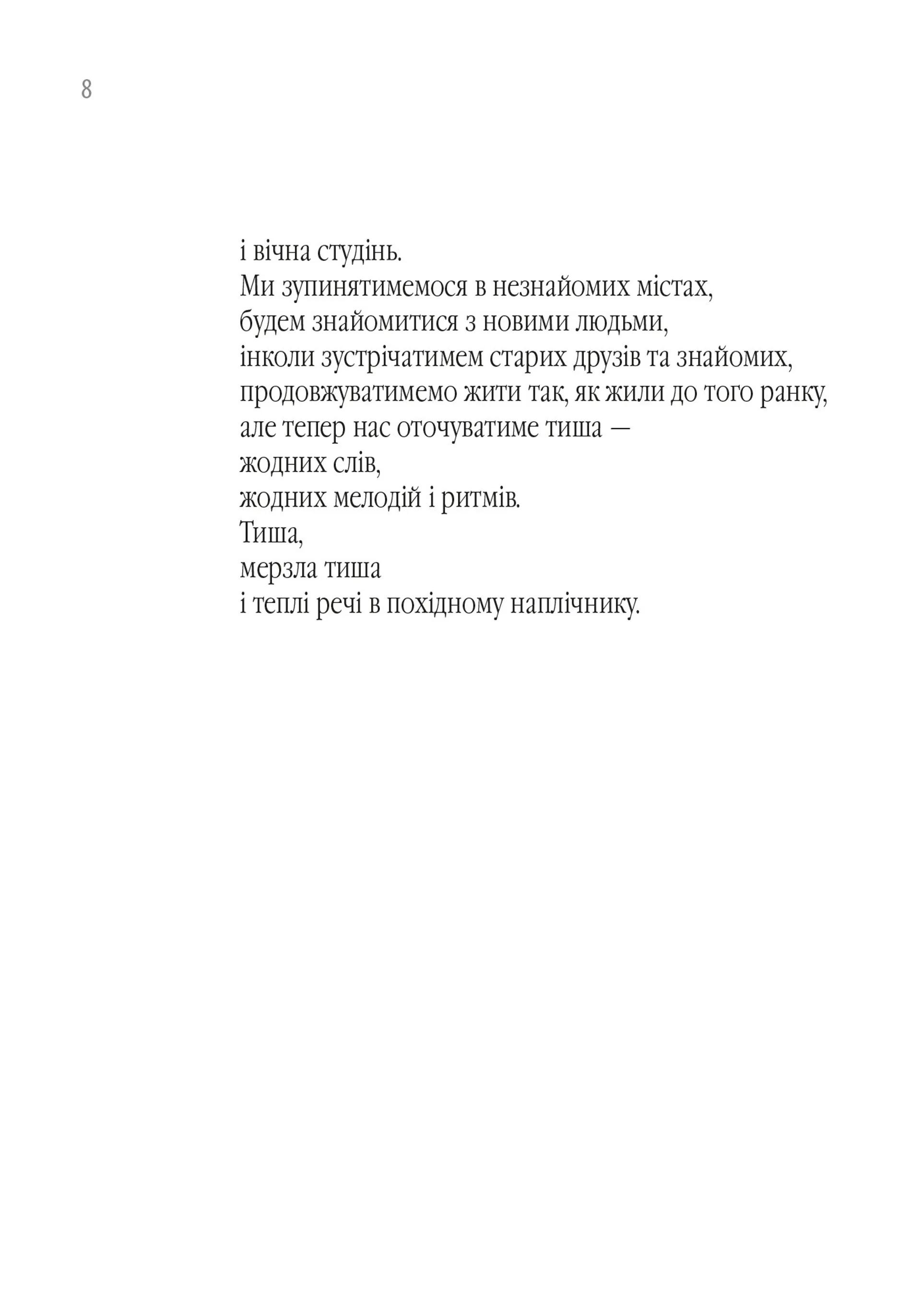 8

і вічна студінь.
Ми зупинятимемося в незнайомих містах,
будем знайомитися з новими людьми,
інколи зустрічатимем старих друзів та знайомих,
продовжуватимемо жити так, як жили до того ранку,
але тепер нас оточуватиме тиша —
жодних слів,
жодних мелодій і ритмів.
Тиша,
мерзла тиша
і теплі речі в похідному наплічнику.